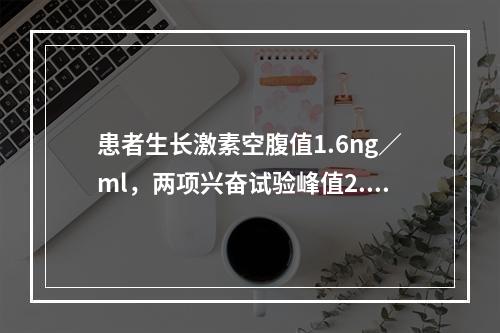 患者生长激素空腹值1.6ng／ml，两项兴奋试验峰值2....